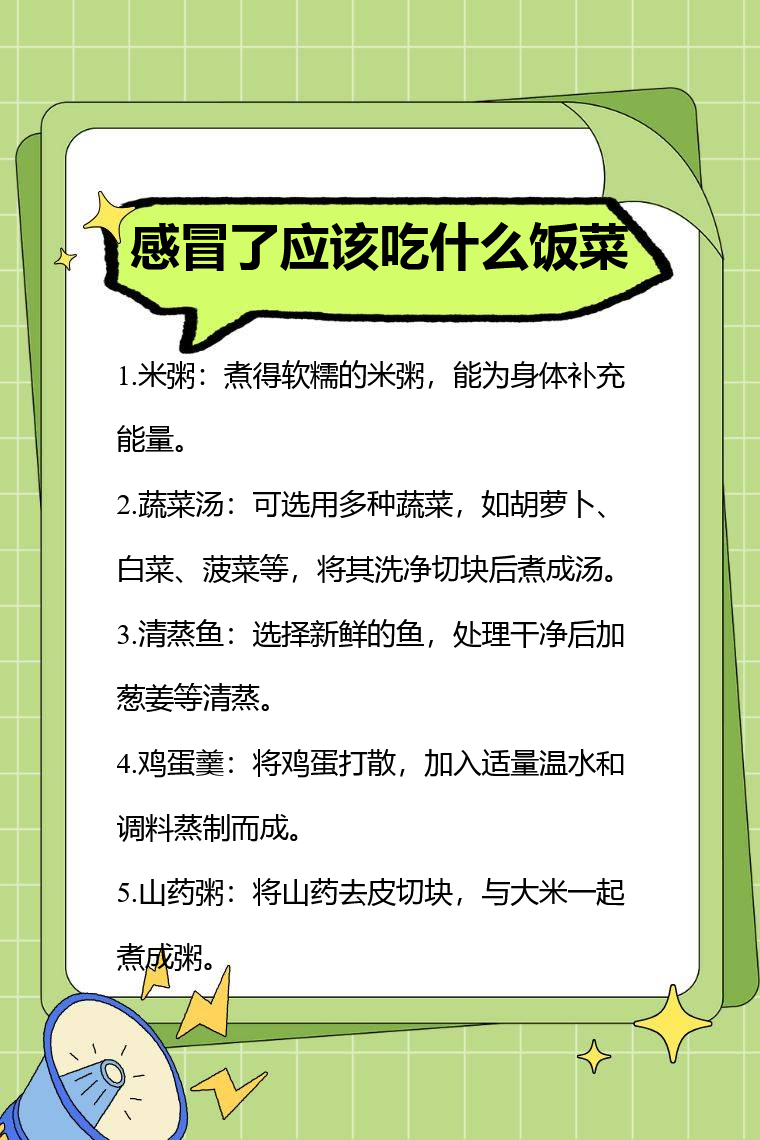 感冒了应该吃什么饭菜

1.米粥：煮得软糯的米粥，能为身体补充能量。

2.蔬菜汤：可选用多种蔬菜，如胡萝卜、白菜、菠菜等，将其洗净切块后煮成汤。

3.清蒸鱼：选择新鲜的鱼，处理干净后加葱姜等清蒸。

4.鸡蛋羹：将鸡蛋打散，加入适量温水和调料蒸制而成。

5.山药粥：将山药去皮切块，与大米一起煮成粥。